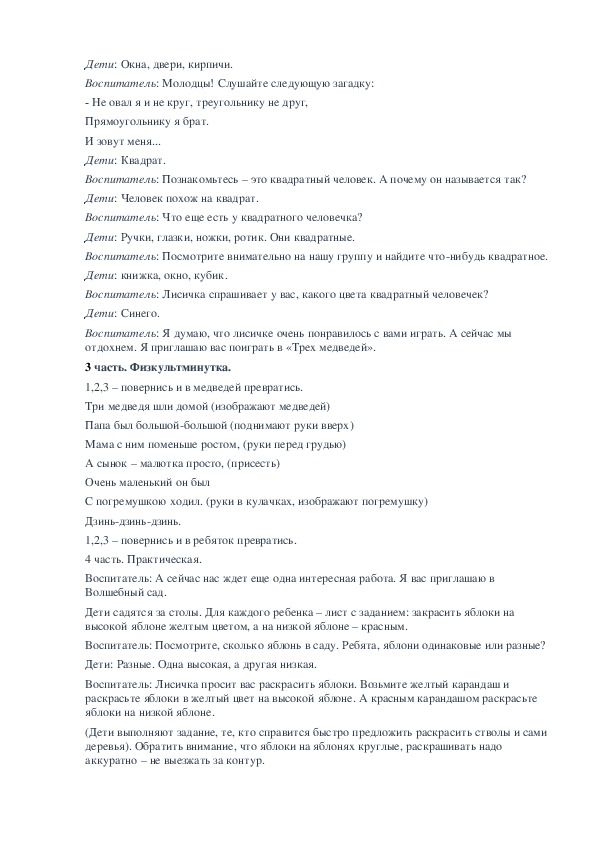 Дети: Окна, двери, кирпичи.

Воспитатель: Молодцы! Слушайте следующую загадку:

- Не овал я и не круг, треугольнику не друг,

Прямоугольнику я брат.

И зовут меня...

Дети: Квадрат.

Воспитатель: Познакомьтесь – это квадратный человек. А почему он называется так?

Дети: Человек похож на квадрат.

Воспитатель: Что еще есть у квадратного человечка?

Дети: Ручки, глазки, ножки, ротик. Они квадратные.

Воспитатель: Посмотрите внимательно на нашу группу и найдите что-нибудь квадратное.

Дети: книжка, окно, кубик.

Воспитатель: Лисичка спрашивает у вас, какого цвета квадратный человечек?

Дети: Синего.

Воспитатель: Я думаю, что лисичке очень понравилось с вами играть. А сейчас мы отдохнем. Я приглашаю вас поиграть в «Трех медведей».

3 часть. Физкультминутка.

1,2,3 – повернись и в медведей превратись.

Три медведя шли домой (изображают медведей)

Папа был большой-большой (поднимают руки вверх)

Мама с ним поменьше ростом, (руки перед грудью)

А сынок – малютка просто, (присесть)

Очень маленький он был

С погремушкою ходил. (руки в кулачках, изображают погремушку)

Дзинь-дзинь-дзинь.

1,2,3 – повернись и в ребяток превратись.

4 часть. Практическая.

Воспитатель: А сейчас нас ждет еще одна интересная работа. Я вас приглашаю в Волшебный сад.

Дети садятся за столы. Для каждого ребенка – лист с заданием: закрасить яблоки на высокой яблоне желтым цветом, а на низкой яблоне – красным.

Воспитатель: Посмотрите, сколько яблонь в саду. Ребята, яблони одинаковые или разные?

Дети: Разные. Одна высокая, а другая низкая.

Воспитатель: Лисичка просит вас раскрасить яблоки. Возьмите желтый карандаш и раскрасьте яблоки в желтый цвет на высокой яблоне. А красным карандашом раскрасьте яблоки на низкой яблоне.

(Дети выполняют задание, те, кто справится быстро предложить раскрасить стволы и сами деревья). Обратить внимание, что яблоки на яблонях круглые, раскрашивать надо аккуратно – не выезжать за контур.